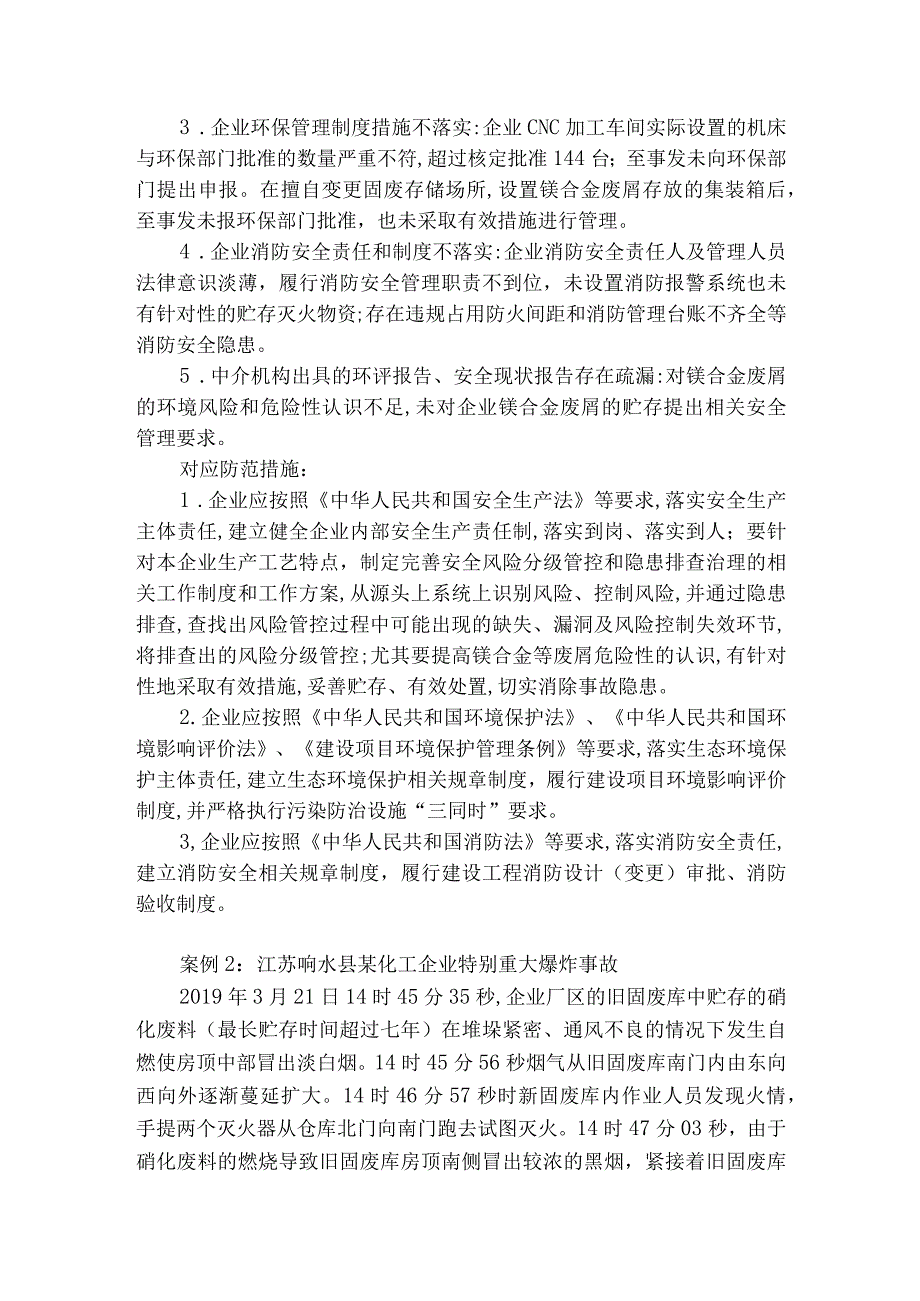 3．企业环保管理制度措施不落实:企业CNC加工车间实际设置的机床与环保部门批准的数量严重不符,超过核定批准144台；至事发未向环保部门提出申报。在擅自变更固废存储场所，设置镁合金废屑存放的集装箱后，至事发未报环保部门批准，也未采取有效措施进行管理。

4．企业消防安全责任和制度不落实:企业消防安全责任人及管理人员法律意识淡薄，履行消防安全管理职责不到位，未设置消防报警系统也未有针对性的贮存灭火物资;存在违规占用防火间距和消防管理台账不齐全等消防安全隐患。

5．中介机构出具的环评报告、安全现状报告存在疏漏:对镁合金废屑的环境风险和危险性认识不足,未对企业镁合金废屑的贮存提出相关安全管理要求。

对应防范措施：

1．企业应按照《中华人民共和国安全生产法》等要求,落实安全生产主体责任,建立健全企业内部安全生产责任制,落实到岗、落实到人；要针对本企业生产工艺特点，制定完善安全风险分级管控和隐患排查治理的相关工作制度和工作方案,从源头上系统上识别风险、控制风险,并通过隐患排查,查找出风险管控过程中可能出现的缺失、漏洞及风险控制失效环节,将排查出的风险分级管控;尤其要提高镁合金等废屑危险性的认识,有针对性地采取有效措施,妥善贮存、有效处置,切实消除事故隐患。

2.企业应按照《中华人民共和国环境保护法》、《中华人民共和国环境影响评价法》、《建设项目环境保护管理条例》等要求,落实生态环境保护主体责任,建立生态环境保护相关规章制度，履行建设项目环境影响评价制度,并严格执行污染防治设施“三同时”要求。

3,企业应按照《中华人民共和国消防法》等要求,落实消防安全责任,建立消防安全相关规章制度，履行建设工程消防设计（变更）审批、消防验收制度。

案例2：江苏响水县某化工企业特别重大爆炸事故

2019年3月21日14时45分35秒,企业厂区的旧固废库中贮存的硝化废料（最长贮存时间超过七年）在堆垛紧密、通风不良的情况下发生自燃使房顶中部冒出淡白烟。14时45分56秒烟气从旧固废库南门内由东向西向外逐渐蔓延扩大。14时46分57秒时新固废库内作业人员发现火情，手提两个灭火器从仓库北门向南门跑去试图灭火。14时47分03秒，由于硝化废料的燃烧导致旧固废库房顶南侧冒出较浓的黑烟，紧接着旧固废库